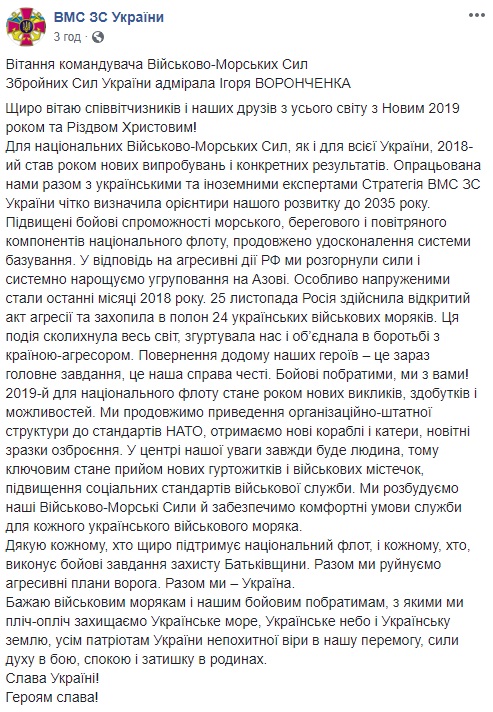 ВМС ЗС України
3 год ·

Вітання командувача Військово-Морських Сил Збройних Сил України адмірала Ігоря ВОРОНЧЕНКА

Щиро вітаю співвітчизників і наших друзів з усього світу з Новим 2019 роком та Різдвом Христовим!
Для національних Військово-Морських Сил, як і для всієї України, 2018-ий став роком нових випробувань і конкретних результатів. Опрацьована нами разом з українськими та іноземними експертами Стратегія ВМС ЗС України чітко визначила орієнтири нашого розвитку до 2035 року. Підвищені бойові спроможності морського, берегового і повітряного компонентів національного флоту, продовжено удосконалення системи базування. У відповідь на агресивні дії РФ ми розгорнули сили і системно нарощуємо угруповання на Азові. Особливо напруженими стали останні місяці 2018 року. 25 листопада Росія здійснила відкритий акт агресії та захопила в полон 24 українських військових моряків. Ця подія сколихнула весь світ, згуртувала нас і об'єднала в боротьбі з країною-агресором. Повернення додому наших героїв – це зараз головне завдання, це наша справа честі. Бойові побратими, ми з вами!
2019-й для національного флоту стане роком нових викликів, здобутків і можливостей. Ми продовжимо приведення організаційно-штатної структури до стандартів НАТО, отримаємо нові кораблі і катери, новітні зразки озброєння. У центрі нашої уваги завжди буде людина, тому ключовим стане прийом нових гуртожитків і військових містечок, підвищення соціальних стандартів військової служби. Ми розбудуємо наші Військово-Морські Сили й забезпечимо комфортні умови служби для кожного українського військового моряка.
Дякую кожному, хто щиро підтримує національний флот, і кожному, хто, виконує бойові завдання захисту Батьківщини. Разом ми руйнуємо агресивні плани ворога. Разом ми – Україна.
Бажаю військовим морякам і нашим бойовим побратимам, з якими ми пліч-опліч захищаємо Українське море, Українське небо і Українську землю, усім патріотам України непохитної віри в нашу перемогу, сили духу в бою, спокою і затишку в родинах.
Слава Україні!
Героям слава!